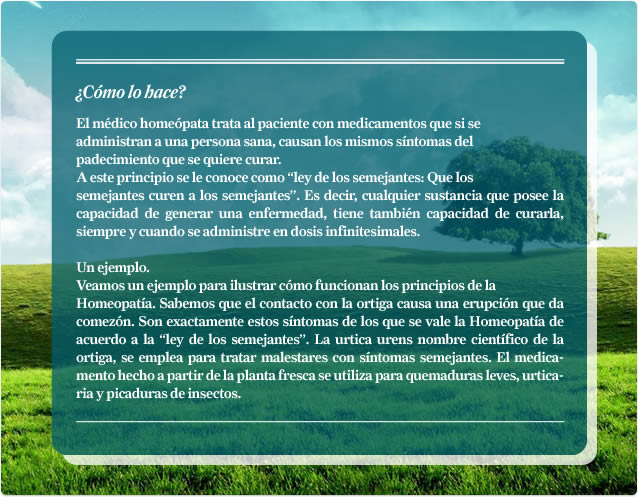 ¿Cómo lo hace?

El médico homeópata trata al paciente con medicamentos que si se administran a una persona sana, causan los mismos síntomas del padecimiento que se quiere curar.
A este principio se le conoce como “ley de los semejantes: Que los semejantes curen a los semejantes”. Es decir, cualquier sustancia que posee la capacidad de generar una enfermedad, tiene también capacidad de curarla, siempre y cuando se administre en dosis infinitesimales.

Un ejemplo.
Veamos un ejemplo para ilustrar cómo funcionan los principios de la Homeopatía. Sabemos que el contacto con la ortiga causa una erupción que da comezón. Son exactamente estos síntomas de los que se vale la Homeopatía de acuerdo a la “ley de los semejantes”. La urtica urens nombre científico de la ortiga, se emplea para tratar malestares con síntomas semejantes. El medicamento hecho a partir de la planta fresca se utiliza para quemaduras leves, urticaria y picaduras de insectos.